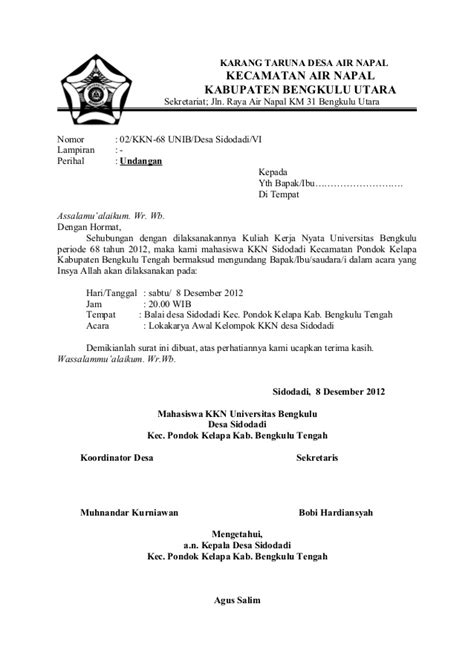 KARANG TARUNA DESA AIR NAPAL
KECAMATAN AIR NAPAL
KABUPATEN BENGKULU UTARA
Sekretariat; Jln. Raya Air Napal KM 31 Bengkulu Utara

Nomor : 02/KKN-68 UNIB/Desa Sidodadi/VI
Lampiran : -
Perihal : Undangan

Kepada
Yth Bapak/Ibu………………………
Di Tempat

Assalamu'alaikum. Wr. Wb.
Dengan Hormat,

Sehubungan dengan dilaksanakannya Kuliah Kerja Nyata Universitas Bengkulu periode 68 tahun 2012, maka kami mahasiswa KKN Sidodadi Kecamatan Pondok Kelapa Kabupaten Bengkulu Tengah bermaksud mengundang Bapak/Ibu/saudara/i dalam acara yang Insya Allah akan dilaksanakan pada:

Hari/Tanggal : sabtu/ 8 Desember 2012
Jam : 20.00 WIB
Tempat : Balai desa Sidodadi Kec. Pondok Kelapa Kab. Bengkulu Tengah
Acara : Lokakarya Awal Kelompok KKN desa Sidodadi

Demikianlah surat ini dibuat, atas perhatiannya kami ucapkan terima kasih.
Wassalammu'alaikum. Wr.Wb.

Sidodadi, 8 Desember 2012

Mahasiswa KKN Universitas Bengkulu
Desa Sidodadi
Kec. Pondok Kelapa Kab. Bengkulu Tengah

Koordinator Desa

Sekretaris

Muhnandar Kurniawan

Bobi Hardiansyah

Mengetahui,
a.n. Kepala Desa Sidodadi
Kec. Pondok Kelapa Kab. Bengkulu Tengah

Agus Salim